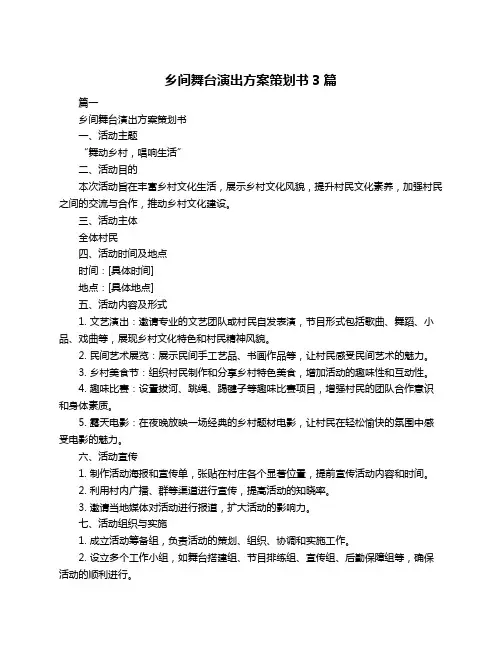 乡间舞台演出方案策划书 3 篇

篇一

乡间舞台演出方案策划书

一、活动主题

“舞动乡村，唱响生活”

二、活动目的

本次活动旨在丰富乡村文化生活，展示乡村文化风貌，提升村民文化素养，加强村民之间的交流与合作，推动乡村文化建设。

三、活动主体

全体村民

四、活动时间及地点

时间：[具体时间]

地点：[具体地点]

五、活动内容及形式

1. 文艺演出：邀请专业的文艺团队或村民自发表演，节目形式包括歌曲、舞蹈、小品、戏曲等，展现乡村文化特色和村民精神风貌。

2. 民间艺术展览：展示民间手工艺品、书画作品等，让村民感受民间艺术的魅力。

3. 乡村美食节：组织村民制作和分享乡村特色美食，增加活动的趣味性和互动性。

4. 趣味比赛：设置拔河、跳绳、踢毽子等趣味比赛项目，增强村民的团队合作意识和身体素质。

5. 露天电影：在夜晚放映一场经典的乡村题材电影，让村民在轻松愉快的氛围中感受电影的魅力。

六、活动宣传

1. 制作活动海报和宣传单，张贴在村庄各个显著位置，提前宣传活动内容和时间。

2. 利用村内广播、群等渠道进行宣传，提高活动的知晓率。

3. 邀请当地媒体对活动进行报道，扩大活动的影响力。

七、活动组织与实施

1. 成立活动筹备组，负责活动的策划、组织、协调和实施工作。

2. 设立多个工作小组，如舞台搭建组、节目排练组、宣传组、后勤保障组等，确保活动的顺利进行。